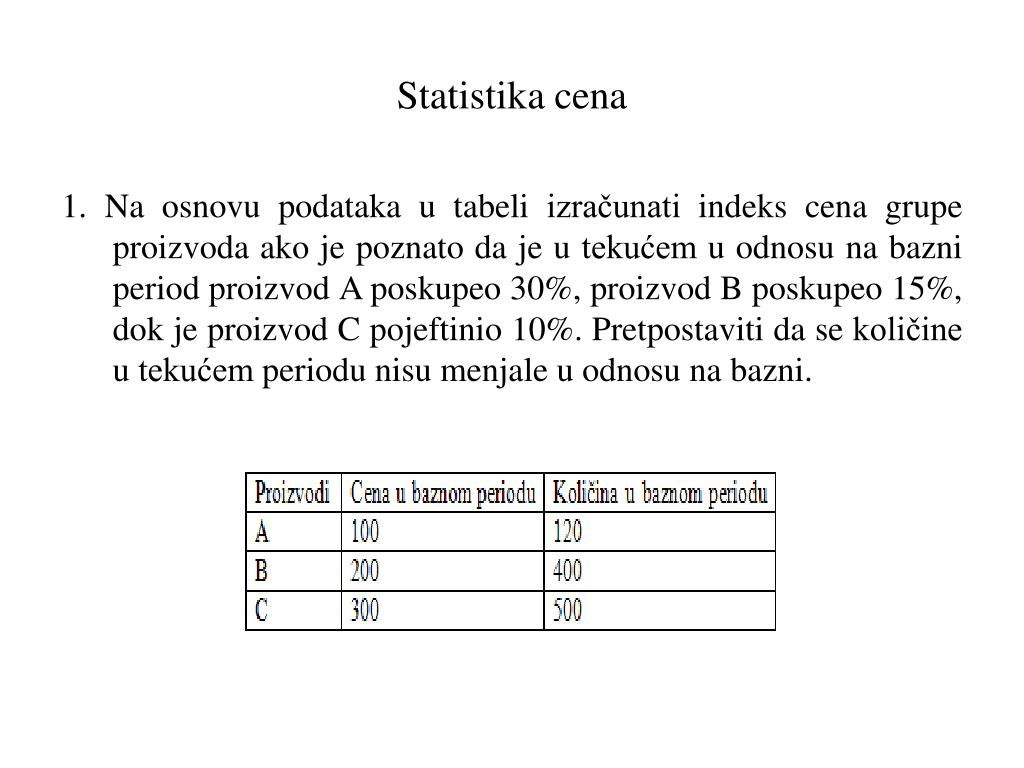 Statistika cena

1. Na osnovu podataka u tabeli izračunati indeks cena grupe proizvoda ako je poznato da je u tekućem u odnosu na bazni period proizvod A poskupeo 30%, proizvod B poskupeo 15%, dok je proizvod C pojeftinio 10%. Pretpostaviti da se količine u tekućem periodu nisu menjale u odnosu na bazni.

| Proizvodi | Cena u baznom periodu | Količina u baznom periodu |
|---|---|---|
| A | 100 | 120 |
| B | 200 | 400 |
| C | 300 | 500 |